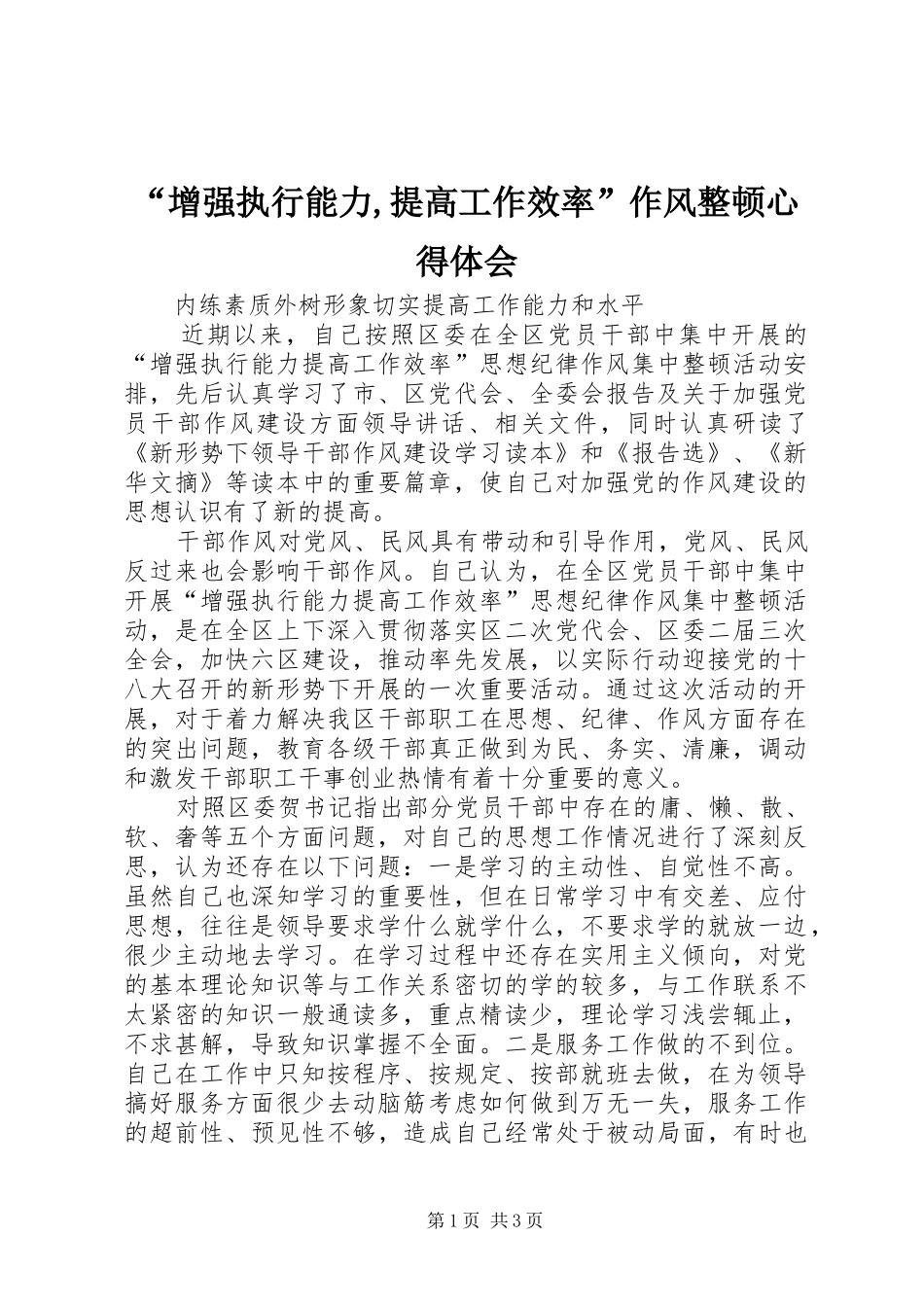 “增强执行能力,提高工作效率”作风整顿心得体会

内练素质外树形象切实提高工作能力和水平

近期以来，自己按照区委在全区党员干部中集中开展的“增强执行能力提高工作效率”思想纪律作风集中整顿活动安排，先后认真学习了市、区党代会、全委会报告及关于加强党员干部作风建设方面领导讲话、相关文件，同时认真研读了《新形势下领导干部作风建设学习读本》和《报告选》、《新华文摘》等读本中的重要篇章，使自己对加强党的作风建设的思想认识有了新的提高。

干部作风对党风、民风具有带动和引导作用，党风、民风反过来也会影响干部作风。自己认为，在全区党员干部中集中开展“增强执行能力提高工作效率”思想纪律作风集中整顿活动，是在全区上下深入贯彻落实区二次党代会、区委二届三次全会，加快六区建设，推动率先发展，以实际行动迎接党的十八大召开的新形势下开展的一次重要活动。通过这次活动的开展，对于着力解决我区干部职工在思想、纪律、作风方面存在的突出问题，教育各级干部真正做到为民、务实、清廉，调动和激发干部职工干事创业热情有着十分重要的意义。

对照区委贺书记指出部分党员干部中存在的庸、懒、散、软、奢等五个方面问题，对自己的思想工作情况进行了深刻反思，认为还存在以下问题：一是学习的主动性、自觉性不高。虽然自己也深知学习的重要性，但在日常学习中有交差、应付思想，往往是领导要求学什么就学什么，不要求学的就放一边，很少主动地去学习。在学习过程中还存在实用主义倾向，对党的基本理论知识等与工作关系密切的学的较多，与工作联系不太紧密的知识一般通读多，重点精读少，理论学习浅尝辄止，不求甚解，导致知识掌握不全面。二是服务工作做的不到位。自己在工作中只知按程序、按规定、按部就班去做，在为领导搞好服务方面很少去动脑筋考虑如何做到万无一失，服务工作的超前性、预见性不够，造成自己经常处于被动局面，有时也

第1页 共3页